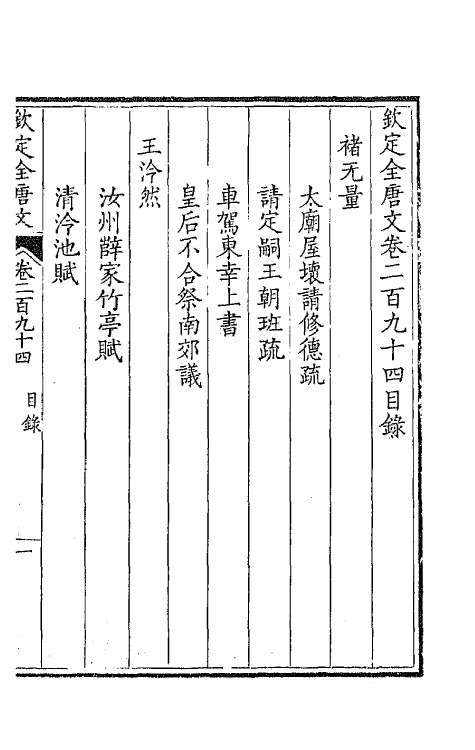 欽定全唐文卷二百九十四目錄

褚无量

太廟屋壞請修德疏

請定嗣王朝班疏

車駕東幸上書

皇后不合祭南郊議

王泠然

汝州薛家竹亭賦

清泠池賦

欽定全唐文 卷二百九十四 目錄 一